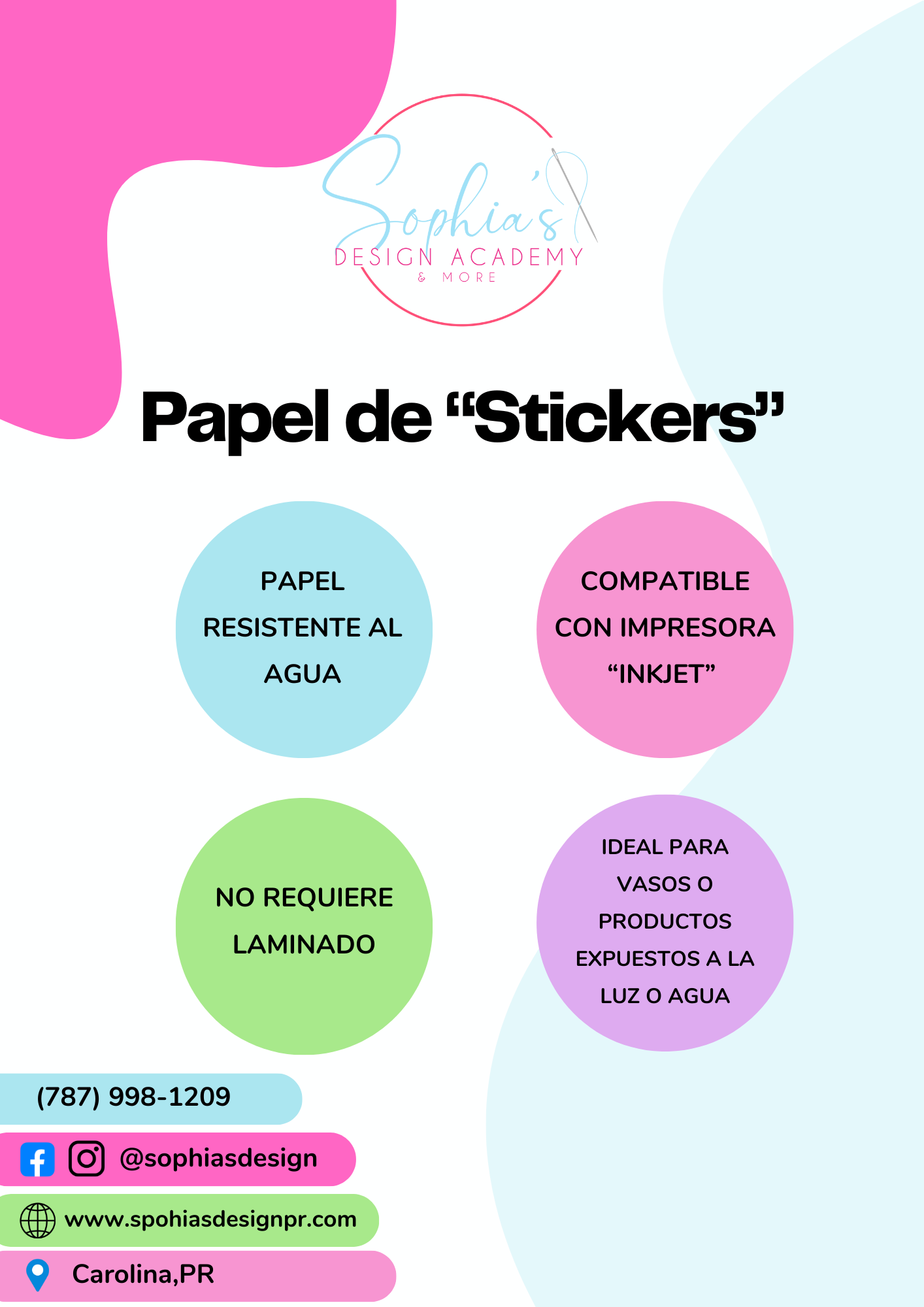 Sophia's
DESIGN ACADEMY
& MORE

Papel de "Stickers"

PAPEL RESISTENTE AL AGUA

COMPATIBLE CON IMPRESORA "INKJET"

NO REQUIERE LAMINADO

IDEAL PARA VASOS O PRODUCTOS EXPUESTOS A LA LUZ O AGUA

(787) 998-1209

@sophiasdesign

www.spohiasdesignpr.com

Carolina,PR